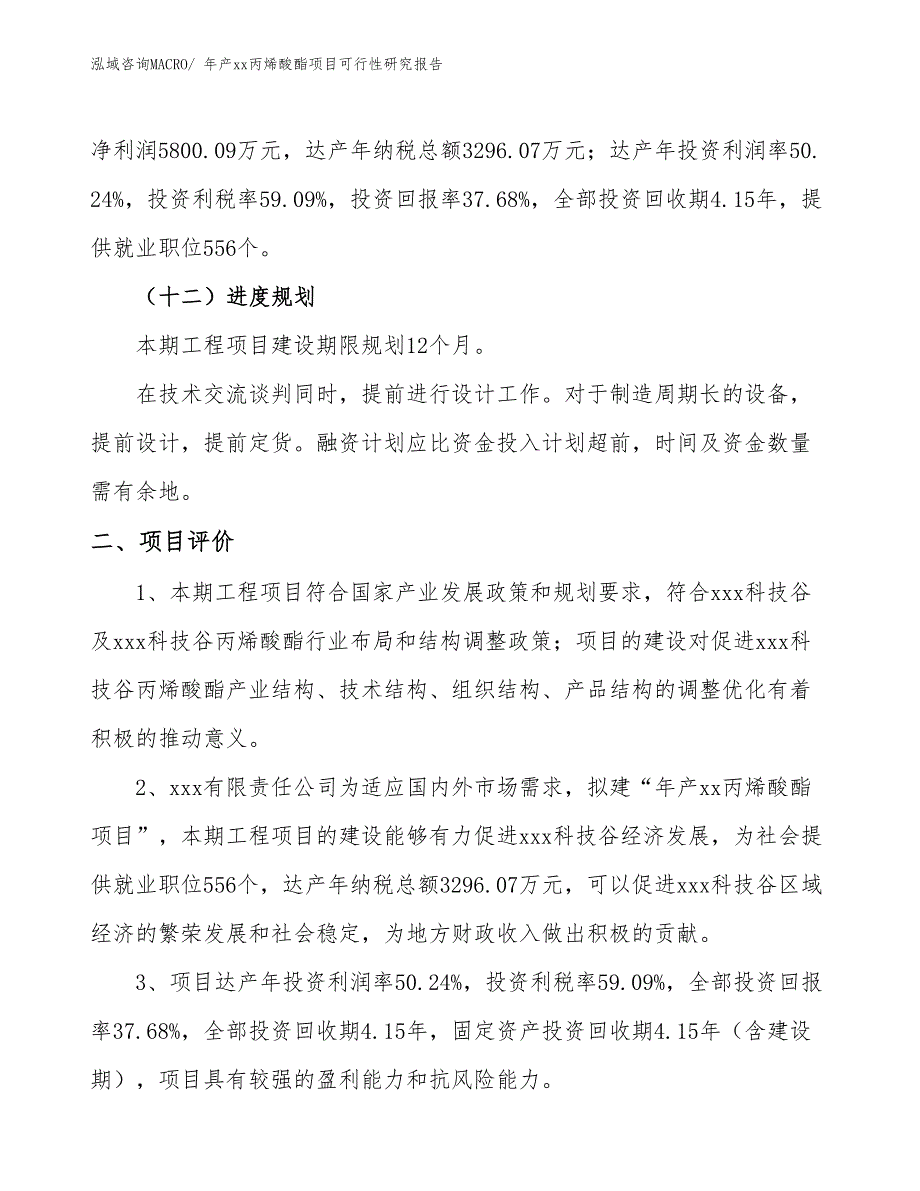 泓域咨询MACRO/ 年产xx丙烯酸酯项目可行性研究报告

净利润5800.09万元，达产年纳税总额3296.07万元；达产年投资利润率50.24%，投资利税率59.09%，投资回报率37.68%，全部投资回收期4.15年，提供就业职位556个。

（十二）进度规划

本期工程项目建设期限规划12个月。

在技术交流谈判同时，提前进行设计工作。对于制造周期长的设备，提前设计，提前定货。融资计划应比资金投入计划超前，时间及资金数量需有余地。

二、项目评价

1、本期工程项目符合国家产业发展政策和规划要求，符合xxx科技谷及xxx科技谷丙烯酸酯行业布局和结构调整政策；项目的建设对促进xxx科技谷丙烯酸酯产业结构、技术结构、组织结构、产品结构的调整优化有着积极的推动意义。

2、xxx有限责任公司为适应国内外市场需求，拟建“年产xx丙烯酸酯项目”，本期工程项目的建设能够有力促进xxx科技谷经济发展，为社会提供就业职位556个，达产年纳税总额3296.07万元，可以促进xxx科技谷区域经济的繁荣发展和社会稳定，为地方财政收入做出积极的贡献。

3、项目达产年投资利润率50.24%，投资利税率59.09%，全部投资回报率37.68%，全部投资回收期4.15年，固定资产投资回收期4.15年（含建设期），项目具有较强的盈利能力和抗风险能力。